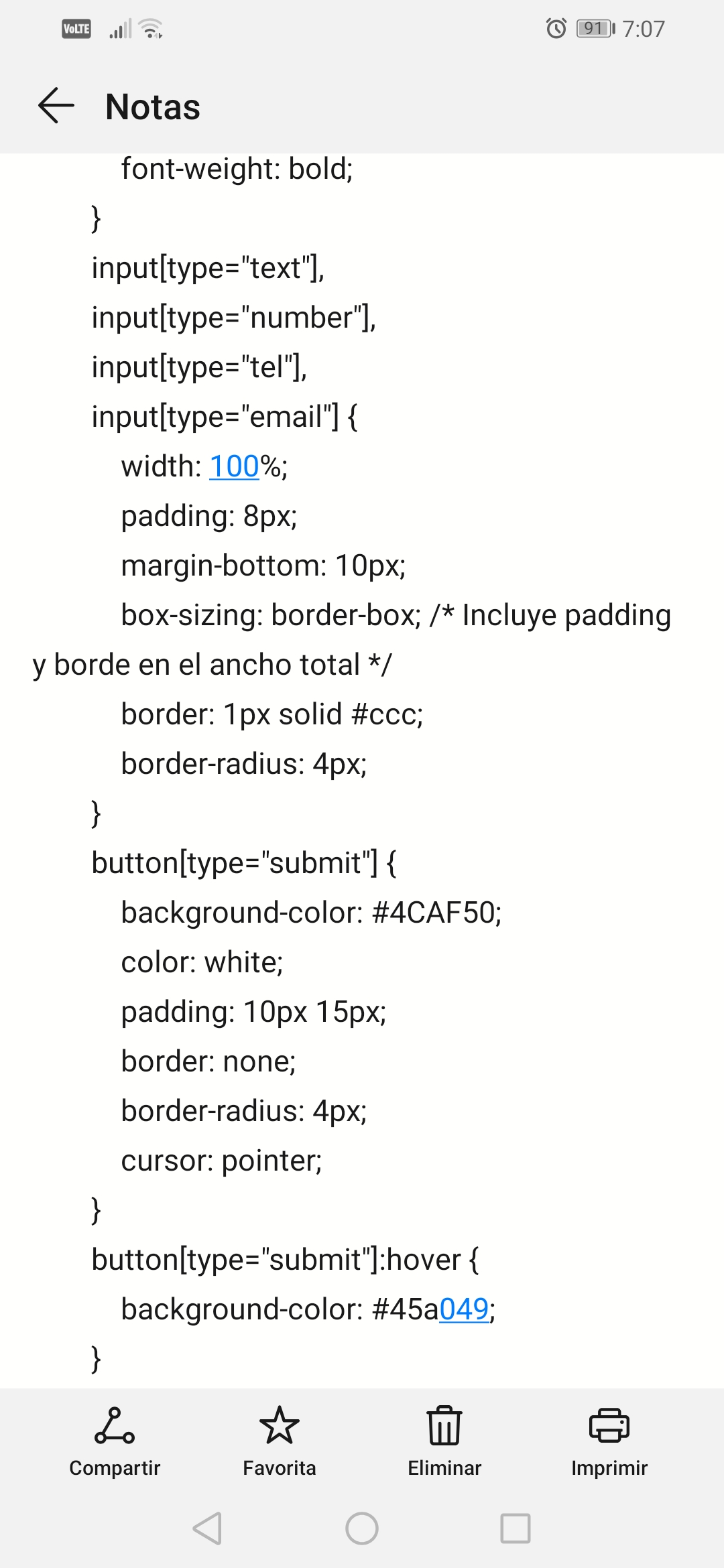 VoLTE 91 7:07

Notas

font-weight: bold;
}
input[type="text"],
input[type="number"],
input[type="tel"],
input[type="email"] {
width: 100%;
padding: 8px;
margin-bottom: 10px;
box-sizing: border-box; /* Incluye padding y borde en el ancho total */
border: 1px solid #ccc;
border-radius: 4px;
}
button[type="submit"] {
background-color: #4CAF50;
color: white;
padding: 10px 15px;
border: none;
border-radius: 4px;
cursor: pointer;
}
button[type="submit"]:hover {
background-color: #45a049;
}

Compartir
Favorita
Eliminar
Imprimir